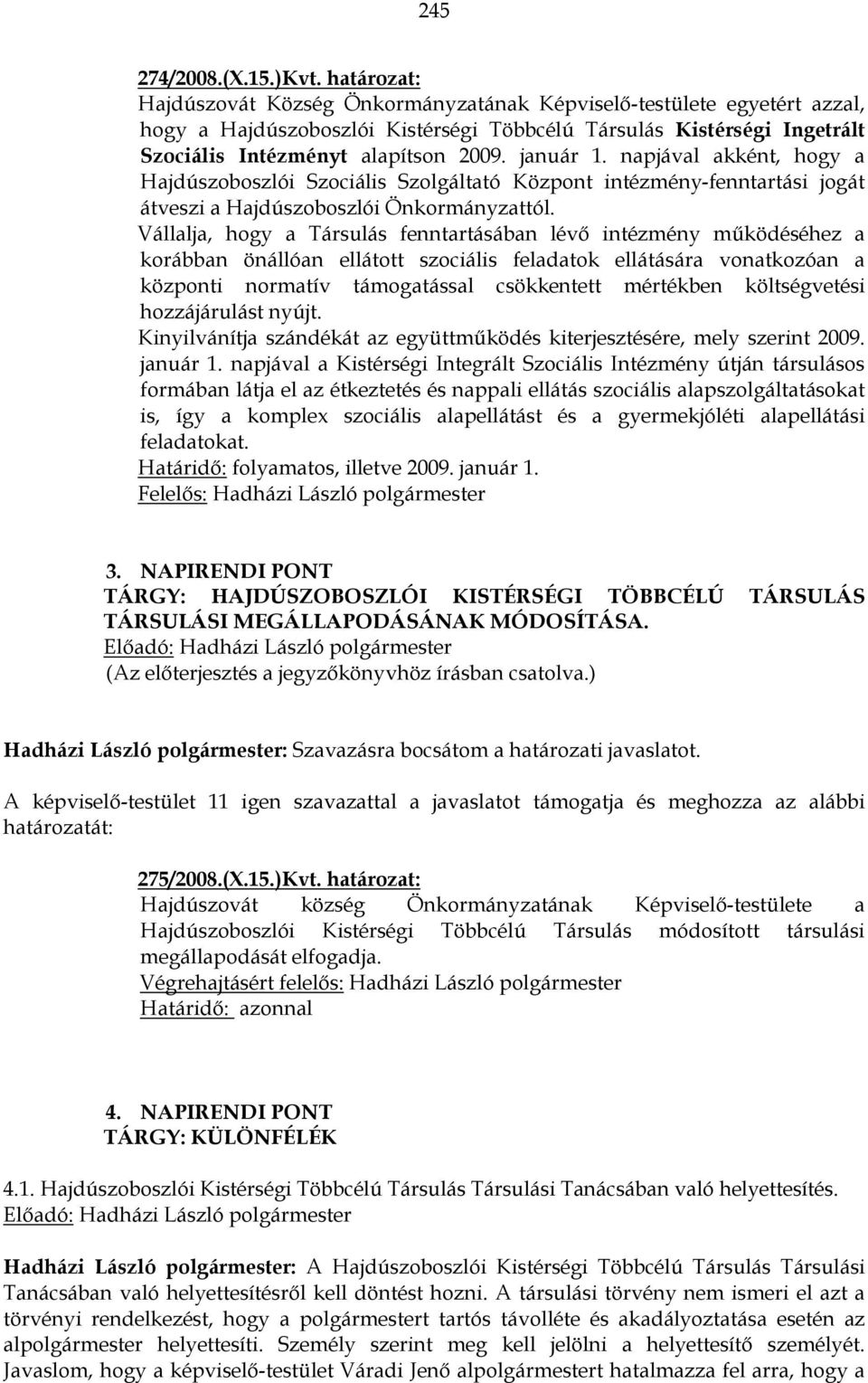 245

274/2008.(X.15.)Kvt. határozat:
Hajdúszovát Község Önkormányzatának Képviselő-testülete egyetért azzal, hogy a Hajdúszoboszlói Kistérségi Többcélú Társulás Kistérségi Ingetrált Szociális Intézményt alapítson 2009. január 1. napjával akként, hogy a Hajdúszoboszlói Szociális Szolgáltató Központ intézmény-fenntartási jogát átveszi a Hajdúszoboszlói Önkormányzattól.
Vállalja, hogy a Társulás fenntartásában lévő intézmény működéséhez a korábban önállóan ellátott szociális feladatok ellátására vonatkozóan a központi normatív támogatással csökkentett mértékben költségvetési hozzájárulást nyújt.
Kinyilvánítja szándékát az együttműködés kiterjesztésére, mely szerint 2009. január 1. napjával a Kistérségi Integrált Szociális Intézmény útján társulásos formában látja el az étkeztetés és nappali ellátás szociális alapszolgáltatásokat is, így a komplex szociális alapellátást és a gyermekjóléti alapellátási feladatokat.
Határidő: folyamatos, illetve 2009. január 1.
Felelős: Hadházi László polgármester

3. NAPIRENDI PONT
TÁRGY: HAJDÚSZOBOSZLÓI KISTÉRSÉGI TÖBBCÉLÚ TÁRSULÁS TÁRSULÁSI MEGÁLLAPODÁSÁNAK MÓDOSÍTÁSA.
Előadó: Hadházi László polgármester
(Az előterjesztés a jegyzőkönyvhöz írásban csatolva.)

Hadházi László polgármester: Szavazásra bocsátom a határozati javaslatot.

A képviselő-testület 11 igen szavazattal a javaslatot támogatja és meghozza az alábbi határozatát:

275/2008.(X.15.)Kvt. határozat:
Hajdúszovát község Önkormányzatának Képviselő-testülete a Hajdúszoboszlói Kistérségi Többcélú Társulás módosított társulási megállapodását elfogadja.
Végrehajtásért felelős: Hadházi László polgármester
Határidő: azonnal

4. NAPIRENDI PONT
TÁRGY: KÜLÖNFÉLÉK

4.1. Hajdúszoboszlói Kistérségi Többcélú Társulás Társulási Tanácsában való helyettesítés.
Előadó: Hadházi László polgármester

Hadházi László polgármester: A Hajdúszoboszlói Kistérségi Többcélú Társulás Társulási Tanácsában való helyettesítésről kell döntést hozni. A társulási törvény nem ismeri el azt a törvényi rendelkezést, hogy a polgármestert tartós távolléte és akadályoztatása esetén az alpolgármester helyettesíti. Személy szerint meg kell jelölni a helyettesítő személyét. Javaslom, hogy a képviselő-testület Váradi Jenő alpolgármestert hatalmazza fel arra, hogy a